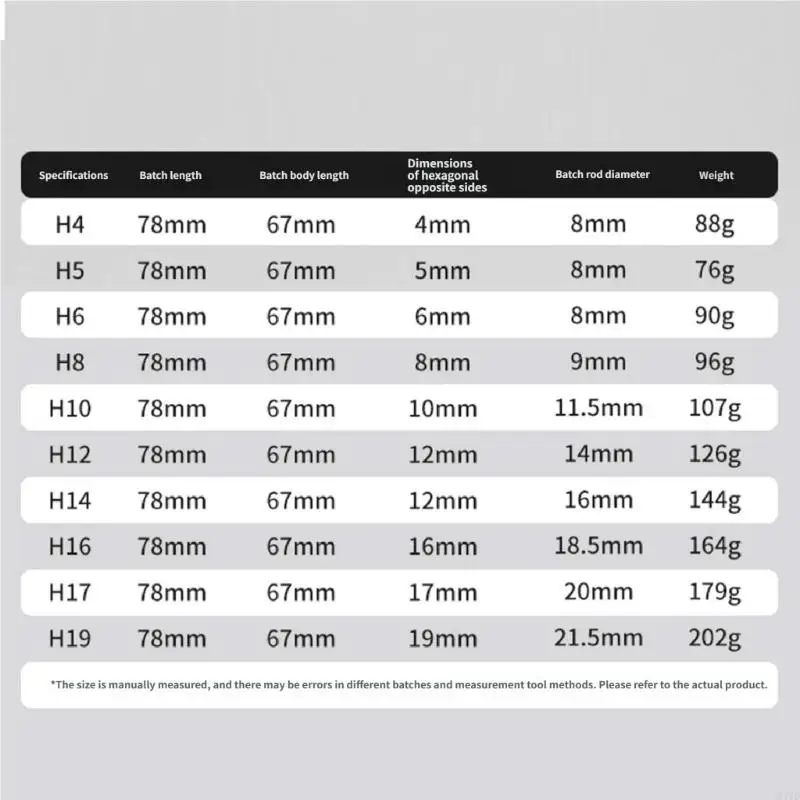 | Specifications | Batch length | Batch body length | Dimensions of hexagonal opposite sides | Batch rod diameter | Weight |
|---|---|---|---|---|---|
| H4 | 78mm | 67mm | 4mm | 8mm | 88g |
| H5 | 78mm | 67mm | 5mm | 8mm | 76g |
| H6 | 78mm | 67mm | 6mm | 8mm | 90g |
| H8 | 78mm | 67mm | 8mm | 9mm | 96g |
| H10 | 78mm | 67mm | 10mm | 11.5mm | 107g |
| H12 | 78mm | 67mm | 12mm | 14mm | 126g |
| H14 | 78mm | 67mm | 12mm | 16mm | 144g |
| H16 | 78mm | 67mm | 16mm | 18.5mm | 164g |
| H17 | 78mm | 67mm | 17mm | 20mm | 179g |
| H19 | 78mm | 67mm | 19mm | 21.5mm | 202g |

*The size is manually measured, and there may be errors in different batches and measurement tool methods. Please refer to the actual product.